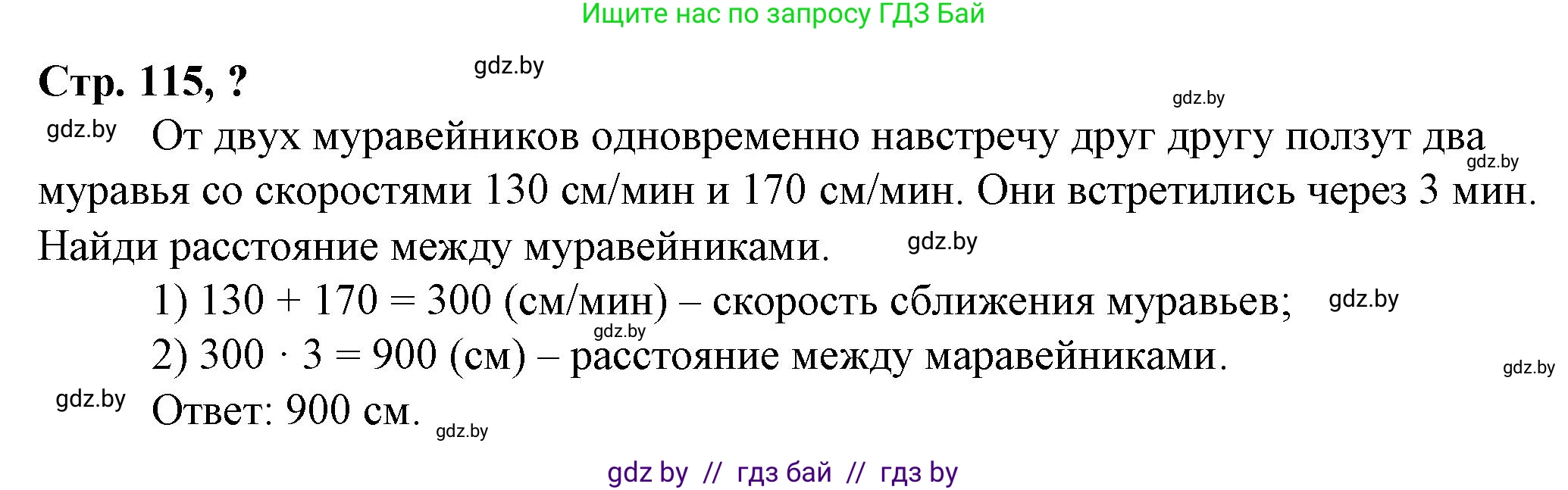 Ищите нас по запросу ГДЗ Бай

Стр. 115, ?

gdz.by

gdz.by

gdz.by От двух муравейников одновременно навстречу друг другу ползут два муравья со скоростями 130 см/мин и 170 см/мин. Они встретились через 3 мин. Найди расстояние между муравейниками.

gdz.by

gdz.by

1) $130 + 170 = 300$ (см/мин) – скорость сближения муравьев;

gdz.by

gdz.by

2) $300 \cdot 3 = 900$ (см) – расстояние между маравейниками.

gdz.by

gdz.by Ответ: 900 см.

gdz.by

gdz by // гдз бай // гдз by